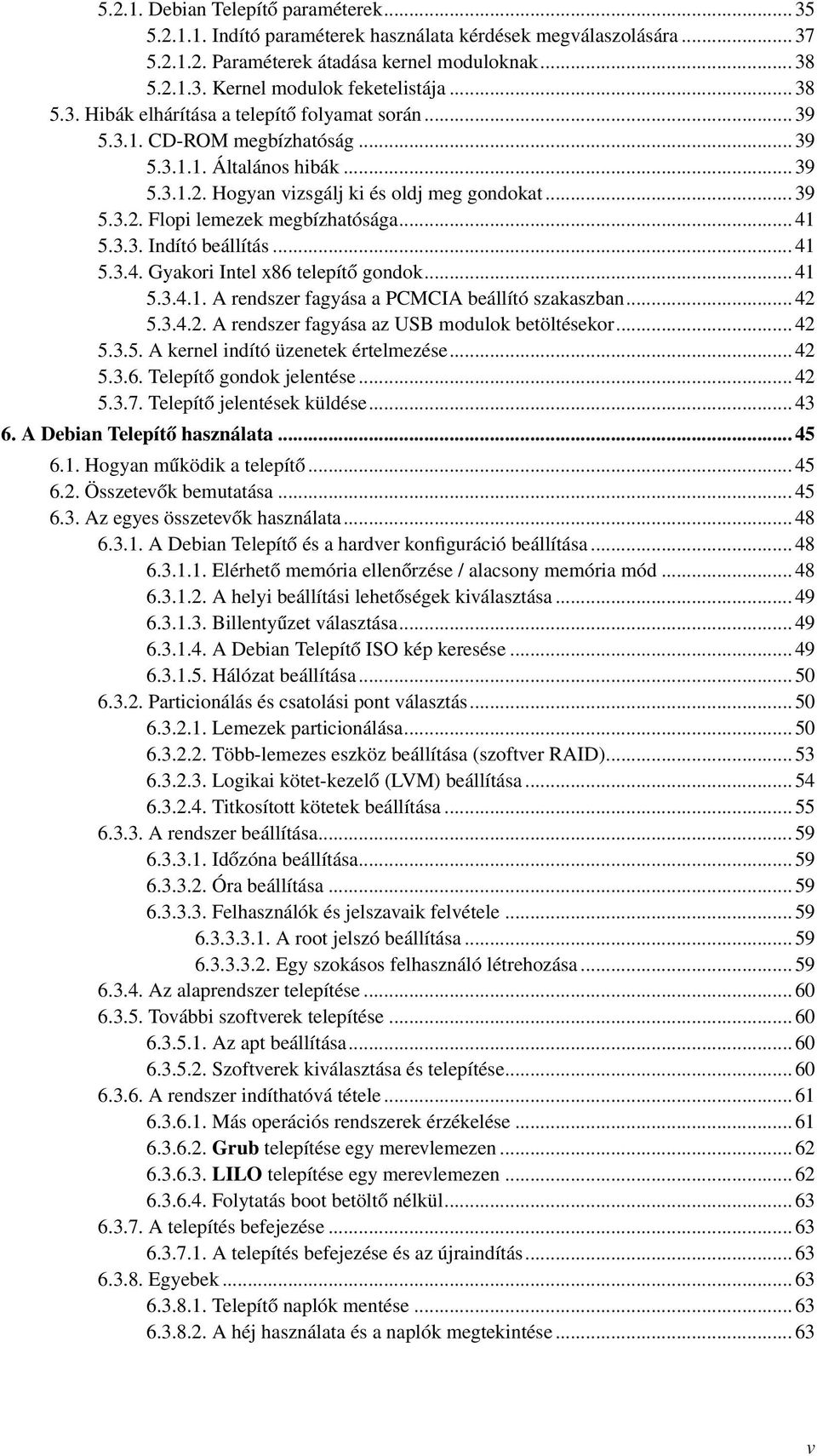 5.2.1. Debian Telepítő paraméterek ... 35
5.2.1.1. Indító paraméterek használata kérdések megválaszolására ... 37
5.2.1.2. Paraméterek átadása kernel moduloknak ... 38
5.2.1.3. Kernel modulok feketelistája ... 38
5.3. Hibák elhárítása a telepítő folyamat során ... 39
5.3.1. CD-ROM megbízhatóság ... 39
5.3.1.1. Általános hibák ... 39
5.3.1.2. Hogyan vizsgálj ki és oldj meg gondokat ... 39
5.3.2. Flopi lemezek megbízhatósága ... 41
5.3.3. Indító beállítás ... 41
5.3.4. Gyakori Intel x86 telepítő gondok ... 41
5.3.4.1. A rendszer fagyása a PCMCIA beállító szakaszban ... 42
5.3.4.2. A rendszer fagyása az USB modulok betöltésekor ... 42
5.3.5. A kernel indító üzenetek értelmezése ... 42
5.3.6. Telepítő gondok jelentése ... 42
5.3.7. Telepítő jelentések küldése ... 43
6. A Debian Telepítő használata ... 45
6.1. Hogyan működik a telepítő ... 45
6.2. Összetevők bemutatása ... 45
6.3. Az egyes összetevők használata ... 48
6.3.1. A Debian Telepítő és a hardver konfiguráció beállítása ... 48
6.3.1.1. Elérhető memória ellenőrzése / alacsony memória mód ... 48
6.3.1.2. A helyi beállítási lehetőségek kiválasztása ... 49
6.3.1.3. Billentyűzet választása ... 49
6.3.1.4. A Debian Telepítő ISO kép keresése ... 49
6.3.1.5. Hálózat beállítása ... 50
6.3.2. Particionálás és csatolási pont választás ... 50
6.3.2.1. Lemezek particionálása ... 50
6.3.2.2. Több-lemezes eszköz beállítása (szoftver RAID) ... 53
6.3.2.3. Logikai kötet-kezelő (LVM) beállítása ... 54
6.3.2.4. Titkosított kötetek beállítása ... 55
6.3.3. A rendszer beállítása ... 59
6.3.3.1. Időzóna beállítása ... 59
6.3.3.2. Óra beállítása ... 59
6.3.3.3. Felhasználók és jelszavaik felvétele ... 59
6.3.3.3.1. A root jelszó beállítása ... 59
6.3.3.3.2. Egy szokásos felhasználó létrehozása ... 59
6.3.4. Az alaprendszer telepítése ... 60
6.3.5. További szoftverek telepítése ... 60
6.3.5.1. Az apt beállítása ... 60
6.3.5.2. Szoftverek kiválasztása és telepítése ... 60
6.3.6. A rendszer indíthatóvá tétele ... 61
6.3.6.1. Más operációs rendszerek érzékelése ... 61
6.3.6.2. Grub telepítése egy merevlemezen ... 62
6.3.6.3. LILO telepítése egy merevlemezen ... 62
6.3.6.4. Folytatás boot betöltő nélkül ... 63
6.3.7. A telepítés befejezése ... 63
6.3.7.1. A telepítés befejezése és az újraindítás ... 63
6.3.8. Egyebek ... 63
6.3.8.1. Telepítő naplók mentése ... 63
6.3.8.2. A héj használata és a naplók megtekintése ... 63

v